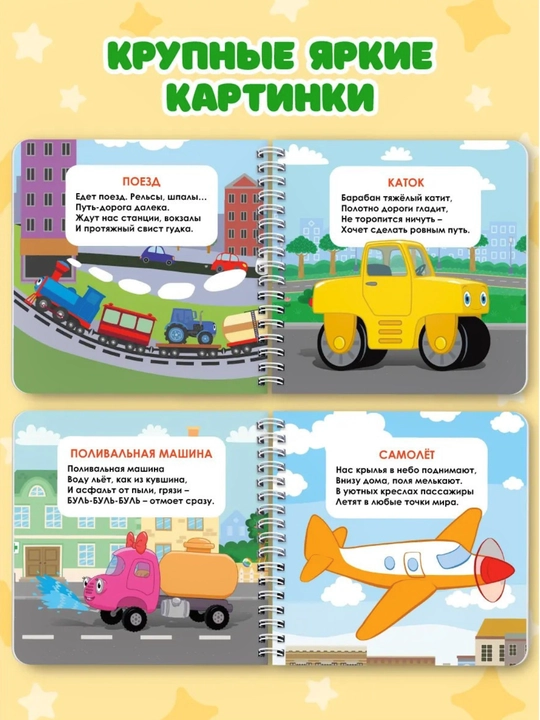 КРУПНЫЕ ЯРКИЕ КАРТИНКИ

ПОЕЗД
Едет поезд. Рельсы, шпалы…
Путь-дорога далека.
Ждут нас станции, вокзалы
И протяжный свист гудка.

КАТОК
Барабан тяжёлый катит,
Полотно дороги гладит,
Не торопится ничуть –
Хочет сделать ровным путь.

ПОЛИВАЛЬНАЯ МАШИНА
Поливальная машина
Воду льёт, как из кувшина,
И асфальт от пыли, грязи –
БУЛЬ-БУЛЬ-БУЛЬ – отмоет сразу.

САМОЛЁТ
Нас крылья в небо поднимают,
Внизу дома, поля мелькают.
В уютных креслах пассажиры
Летят в любые точки мира.